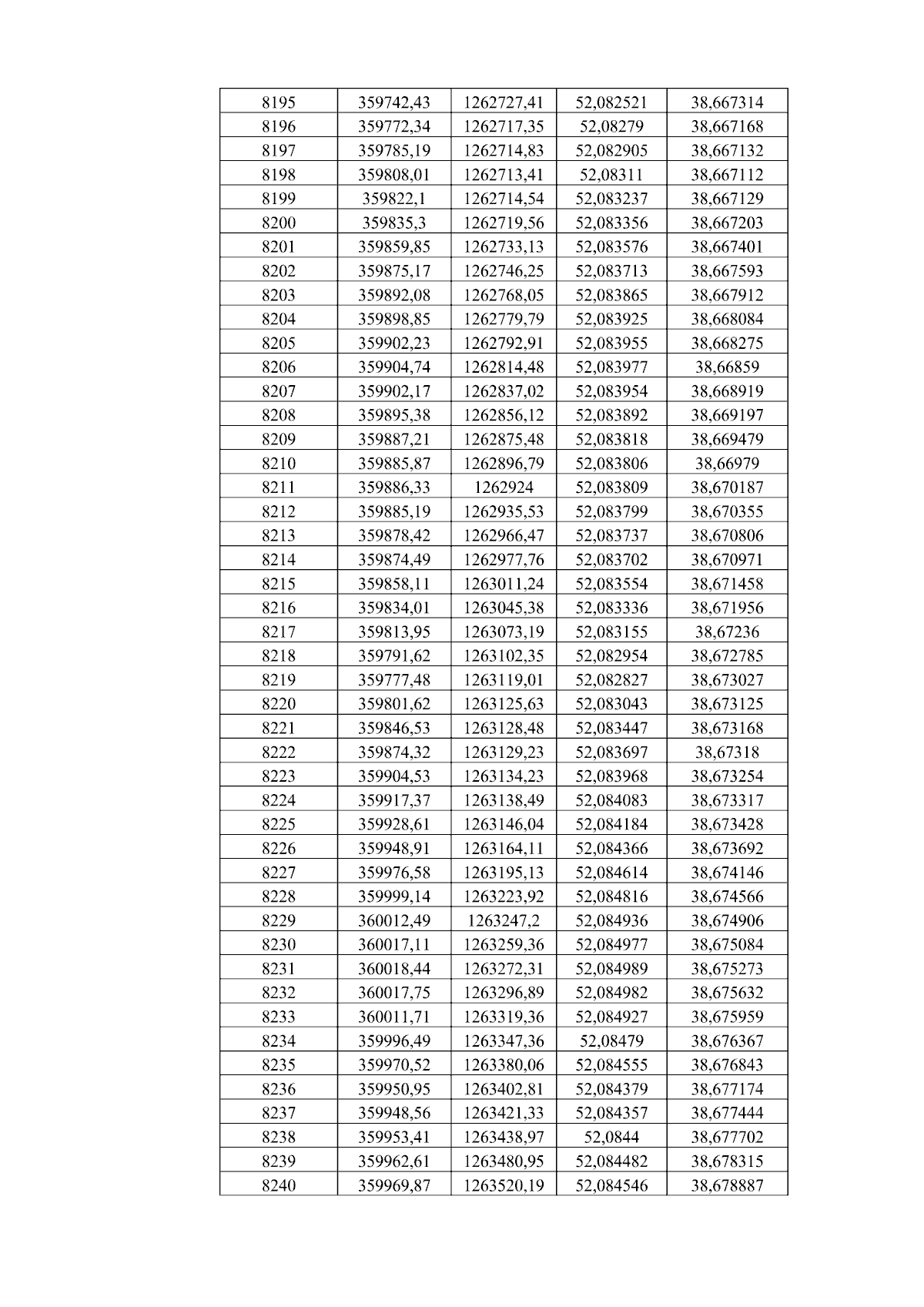 | 8195 | 359742,43 | 1262727,41 | 52,082521 | 38,667314 |
|---|---|---|---|---|
| 8196 | 359772,34 | 1262717,35 | 52,08279 | 38,667168 |
| 8197 | 359785,19 | 1262714,83 | 52,082905 | 38,667132 |
| 8198 | 359808,01 | 1262713,41 | 52,08311 | 38,667112 |
| 8199 | 359822,1 | 1262714,54 | 52,083237 | 38,667129 |
| 8200 | 359835,3 | 1262719,56 | 52,083356 | 38,667203 |
| 8201 | 359859,85 | 1262733,13 | 52,083576 | 38,667401 |
| 8202 | 359875,17 | 1262746,25 | 52,083713 | 38,667593 |
| 8203 | 359892,08 | 1262768,05 | 52,083865 | 38,667912 |
| 8204 | 359898,85 | 1262779,79 | 52,083925 | 38,668084 |
| 8205 | 359902,23 | 1262792,91 | 52,083955 | 38,668275 |
| 8206 | 359904,74 | 1262814,48 | 52,083977 | 38,66859 |
| 8207 | 359902,17 | 1262837,02 | 52,083954 | 38,668919 |
| 8208 | 359895,38 | 1262856,12 | 52,083892 | 38,669197 |
| 8209 | 359887,21 | 1262875,48 | 52,083818 | 38,669479 |
| 8210 | 359885,87 | 1262896,79 | 52,083806 | 38,66979 |
| 8211 | 359886,33 | 1262924 | 52,083809 | 38,670187 |
| 8212 | 359885,19 | 1262935,53 | 52,083799 | 38,670355 |
| 8213 | 359878,42 | 1262966,47 | 52,083737 | 38,670806 |
| 8214 | 359874,49 | 1262977,76 | 52,083702 | 38,670971 |
| 8215 | 359858,11 | 1263011,24 | 52,083554 | 38,671458 |
| 8216 | 359834,01 | 1263045,38 | 52,083336 | 38,671956 |
| 8217 | 359813,95 | 1263073,19 | 52,083155 | 38,67236 |
| 8218 | 359791,62 | 1263102,35 | 52,082954 | 38,672785 |
| 8219 | 359777,48 | 1263119,01 | 52,082827 | 38,673027 |
| 8220 | 359801,62 | 1263125,63 | 52,083043 | 38,673125 |
| 8221 | 359846,53 | 1263128,48 | 52,083447 | 38,673168 |
| 8222 | 359874,32 | 1263129,23 | 52,083697 | 38,67318 |
| 8223 | 359904,53 | 1263134,23 | 52,083968 | 38,673254 |
| 8224 | 359917,37 | 1263138,49 | 52,084083 | 38,673317 |
| 8225 | 359928,61 | 1263146,04 | 52,084184 | 38,673428 |
| 8226 | 359948,91 | 1263164,11 | 52,084366 | 38,673692 |
| 8227 | 359976,58 | 1263195,13 | 52,084614 | 38,674146 |
| 8228 | 359999,14 | 1263223,92 | 52,084816 | 38,674566 |
| 8229 | 360012,49 | 1263247,2 | 52,084936 | 38,674906 |
| 8230 | 360017,11 | 1263259,36 | 52,084977 | 38,675084 |
| 8231 | 360018,44 | 1263272,31 | 52,084989 | 38,675273 |
| 8232 | 360017,75 | 1263296,89 | 52,084982 | 38,675632 |
| 8233 | 360011,71 | 1263319,36 | 52,084927 | 38,675959 |
| 8234 | 359996,49 | 1263347,36 | 52,08479 | 38,676367 |
| 8235 | 359970,52 | 1263380,06 | 52,084555 | 38,676843 |
| 8236 | 359950,95 | 1263402,81 | 52,084379 | 38,677174 |
| 8237 | 359948,56 | 1263421,33 | 52,084357 | 38,677444 |
| 8238 | 359953,41 | 1263438,97 | 52,0844 | 38,677702 |
| 8239 | 359962,61 | 1263480,95 | 52,084482 | 38,678315 |
| 8240 | 359969,87 | 1263520,19 | 52,084546 | 38,678887 |